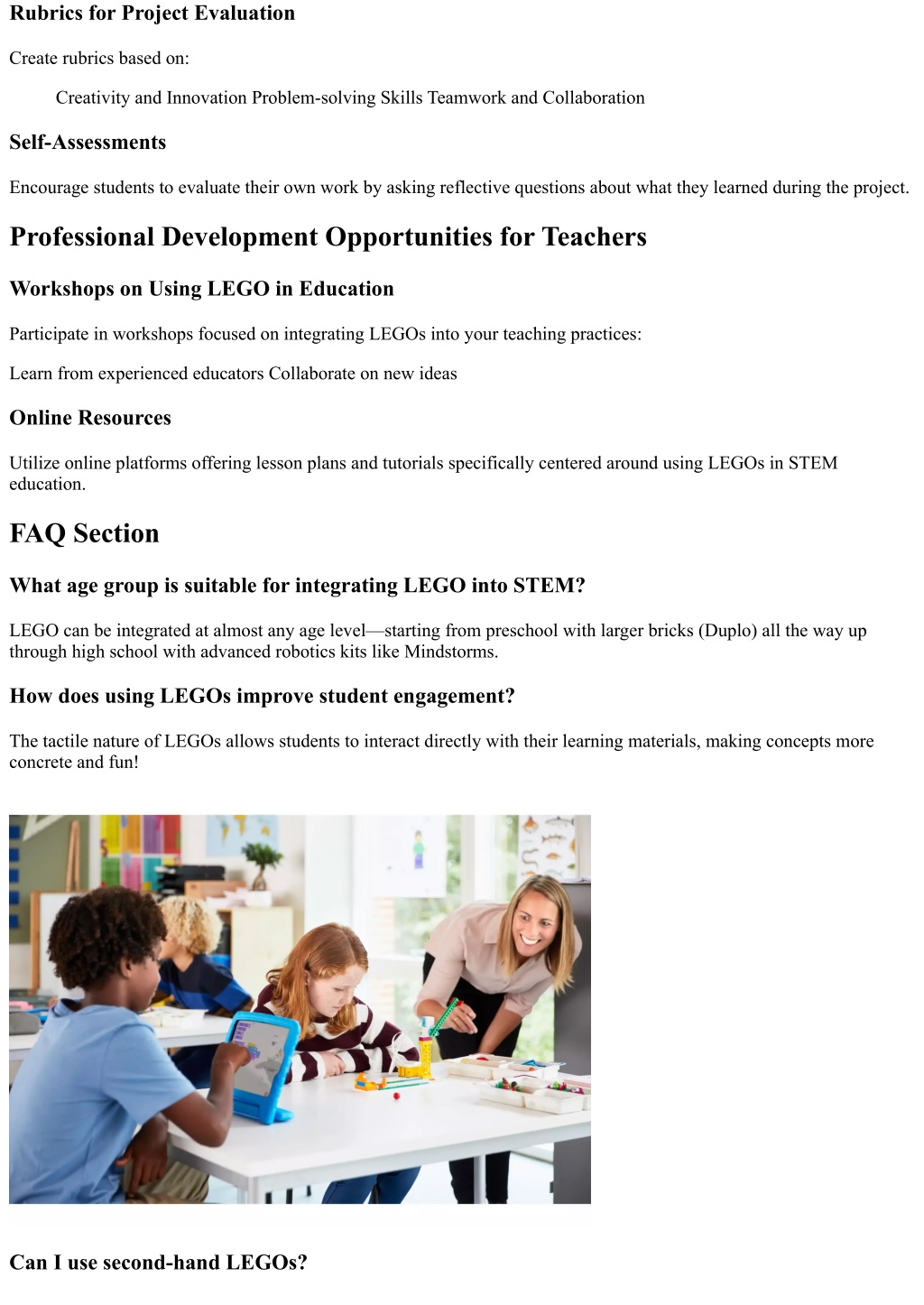 Rubrics for Project Evaluation

Create rubrics based on:

Creativity and Innovation Problem-solving Skills Teamwork and Collaboration

Self-Assessments

Encourage students to evaluate their own work by asking reflective questions about what they learned during the project.

Professional Development Opportunities for Teachers

Workshops on Using LEGO in Education

Participate in workshops focused on integrating LEGOs into your teaching practices:

Learn from experienced educators Collaborate on new ideas

Online Resources

Utilize online platforms offering lesson plans and tutorials specifically centered around using LEGOs in STEM education.

FAQ Section

What age group is suitable for integrating LEGO into STEM?

LEGO can be integrated at almost any age level—starting from preschool with larger bricks (Duplo) all the way up through high school with advanced robotics kits like Mindstorms.

How does using LEGOs improve student engagement?

The tactile nature of LEGOs allows students to interact directly with their learning materials, making concepts more concrete and fun!

Can I use second-hand LEGOs?